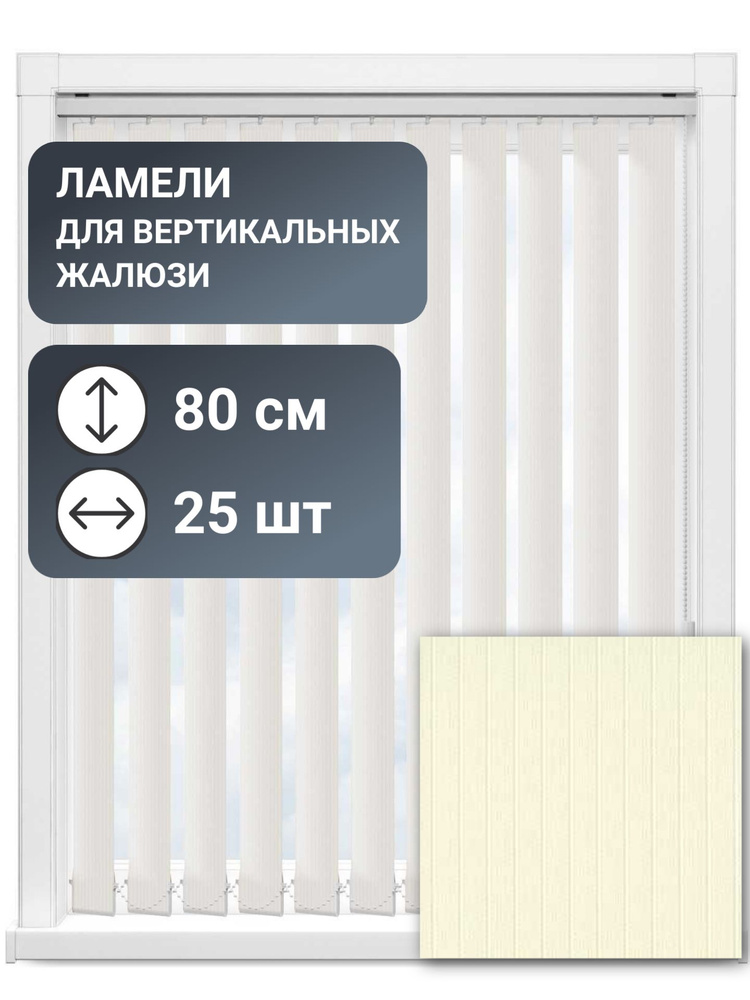 ЛАМЕЛИ
ДЛЯ ВЕРТИКАЛЬНЫХ
ЖАЛЮЗИ

80 см

25 шт